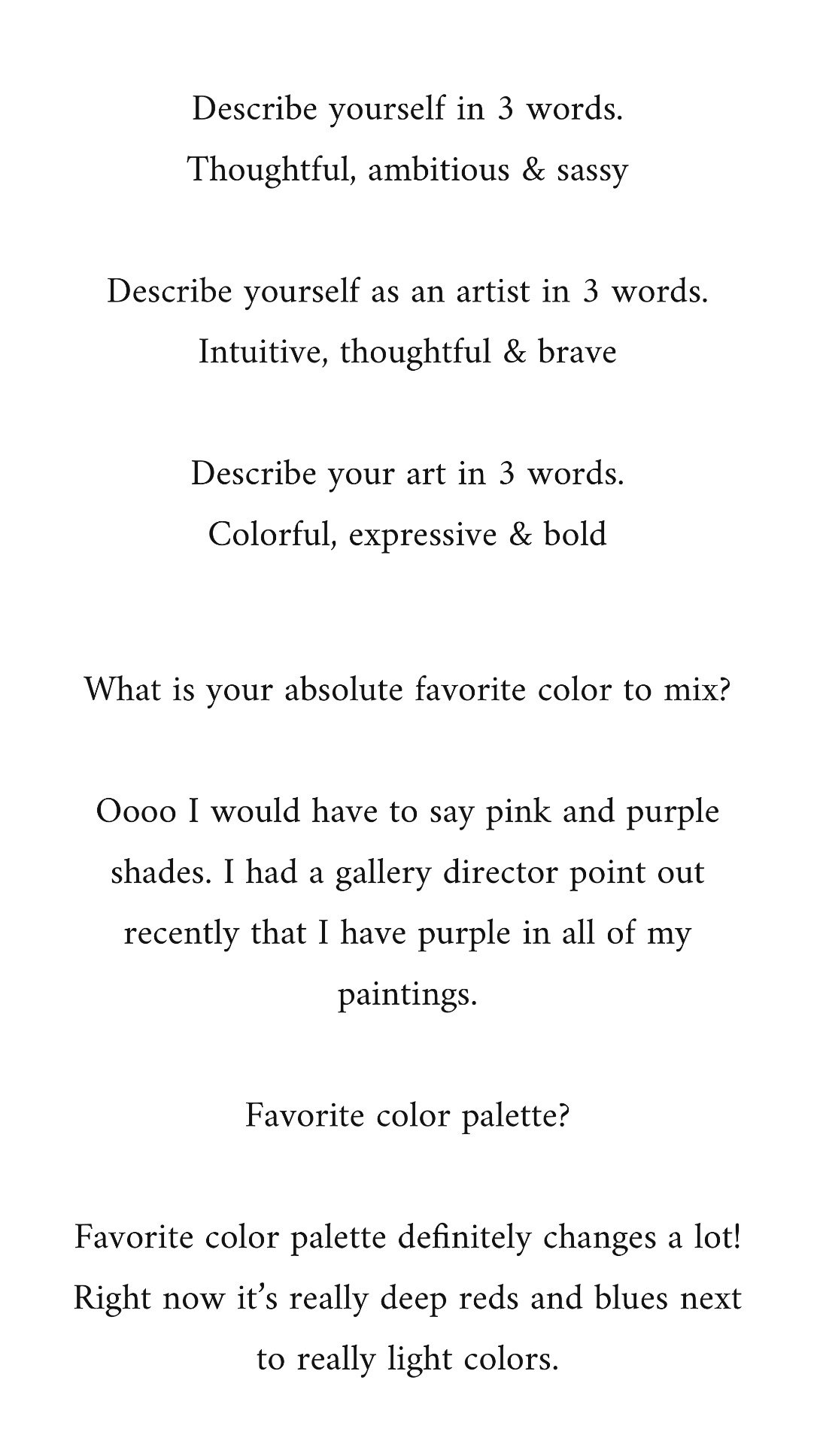 Describe yourself in 3 words.
Thoughtful, ambitious & sassy

Describe yourself as an artist in 3 words.
Intuitive, thoughtful & brave

Describe your art in 3 words.
Colorful, expressive & bold

What is your absolute favorite color to mix?

Oooo I would have to say pink and purple shades. I had a gallery director point out recently that I have purple in all of my paintings.

Favorite color palette?

Favorite color palette definitely changes a lot! Right now it's really deep reds and blues next to really light colors.